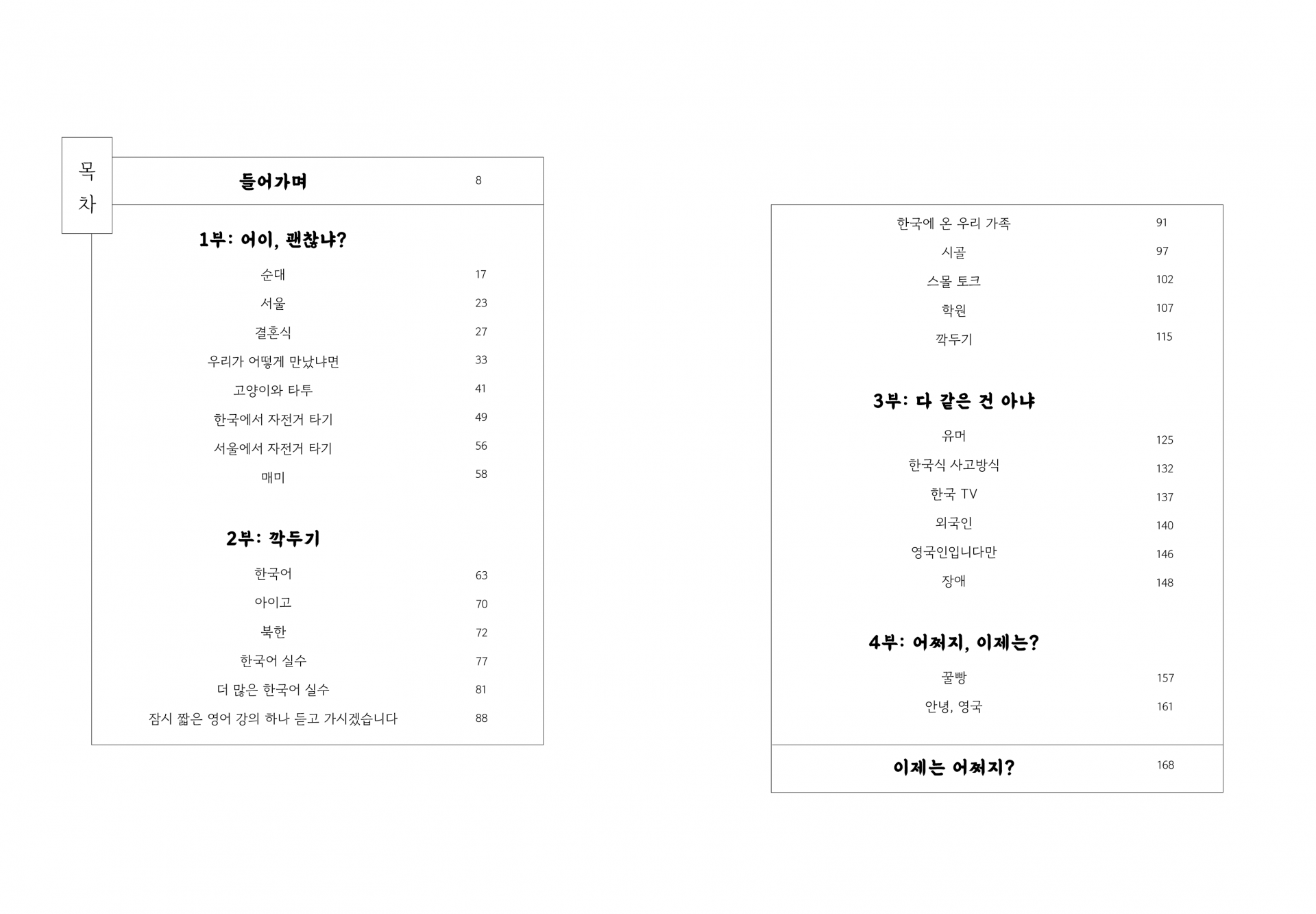 목차

들어가며 8

1부: 어이, 괜찮냐?

순대 17
서울 23
결혼식 27
우리가 어떻게 만났냐면 33
고양이와 타투 41
한국에서 자전거 타기 49
서울에서 자전거 타기 56
매미 58

2부: 깍두기

한국어 63
아이고 70
북한 72
한국어 실수 77
더 많은 한국어 실수 81
잠시 짧은 영어 강의 하나 듣고 가시겠습니다 88
한국에 온 우리 가족 91
시골 97
스몰 토크 102
학원 107
깍두기 115

3부: 다 같은 건 아냐

유머 125
한국식 사고방식 132
한국 TV 137
외국인 140
영국인입니다만 146
장애 148

4부: 어쩌지, 이제는?

꿀빵 157
안녕, 영국 161

이제는 어쩌지? 168